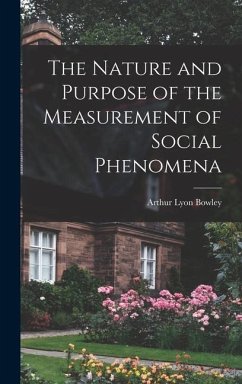 The Nature and Purpose of the Measurement of Social Phenomena

Arthur Lyon Bowley